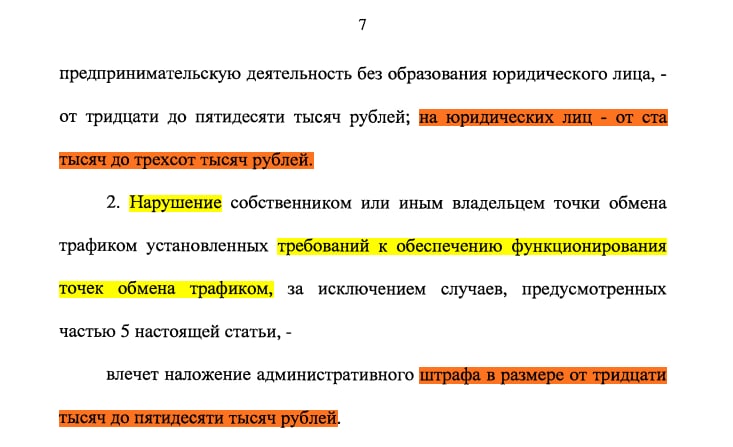 7

предпринимательскую деятельность без образования юридического лица, - от тридцати до пятидесяти тысяч рублей; на юридических лиц - от ста тысяч до трехсот тысяч рублей.

2. Нарушение собственником или иным владельцем точки обмена трафиком установленных требований к обеспечению функционирования точек обмена трафиком, за исключением случаев, предусмотренных частью 5 настоящей статьи, -

влечет наложение административного штрафа в размере от тридцати тысяч до пятидесяти тысяч рублей.